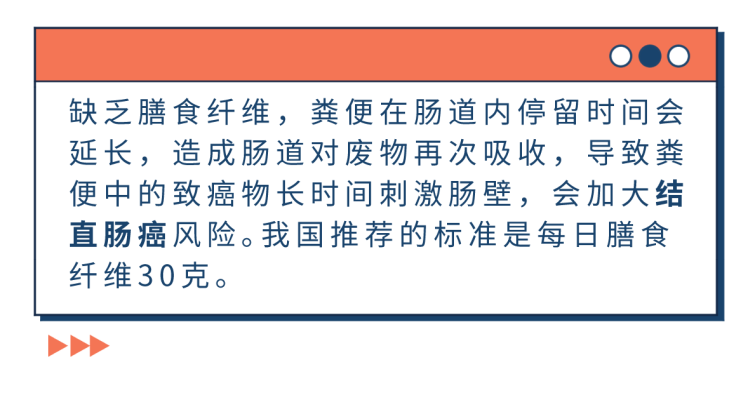 缺乏膳食纤维，粪便在肠道内停留时间会延长，造成肠道对废物再次吸收，导致粪便中的致癌物长时间刺激肠壁，会加大结直肠癌风险。我国推荐的标准是每日膳食纤维30克。